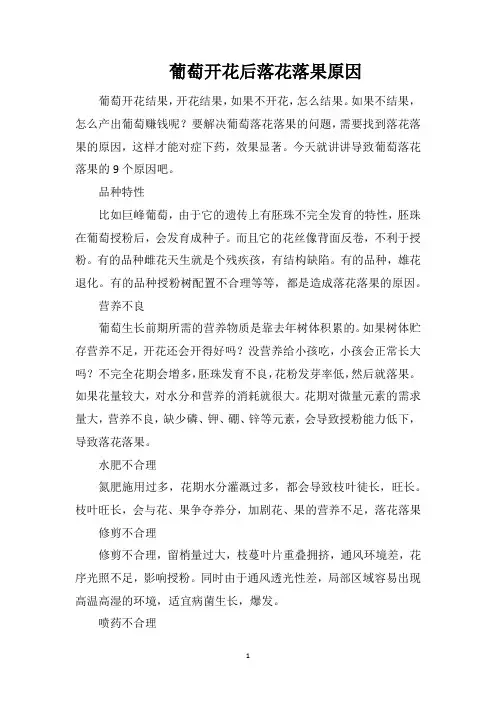 葡萄开花后落花落果原因

葡萄开花结果，开花结果，如果不开花，怎么结果。如果不结果，怎么产出葡萄赚钱呢？要解决葡萄落花落果的问题，需要找到落花落果的原因，这样才能对症下药，效果显著。今天就讲讲导致葡萄落花落果的 9 个原因吧。

品种特性

比如巨峰葡萄，由于它的遗传上有胚珠不完全发育的特性，胚珠在葡萄授粉后，会发育成种子。而且它的花丝像背面反卷，不利于授粉。有的品种雌花天生就是个残疾孩，有结构缺陷。有的品种，雄花退化。有的品种授粉树配置不合理等等，都是造成落花落果的原因。

营养不良

葡萄生长前期所需的营养物质是靠去年树体积累的。如果树体贮存营养不足，开花还会开得好吗？没营养给小孩吃，小孩会正常长大吗？不完全花期会增多，胚珠发育不良，花粉发芽率低，然后就落果。如果花量较大，对水分和营养的消耗就很大。花期对微量元素的需求量大，营养不良，缺少磷、钾、硼、锌等元素，会导致授粉能力低下，导致落花落果。

水肥不合理

氮肥施用过多，花期水分灌溉过多，都会导致枝叶徒长，旺长。枝叶旺长，会与花、果争夺养分，加剧花、果的营养不足，落花落果

修剪不合理

修剪不合理，留梢量过大，枝蔓叶片重叠拥挤，通风环境差，花序光照不足，影响授粉。同时由于通风透光性差，局部区域容易出现高温高湿的环境，适宜病菌生长，爆发。

喷药不合理

1